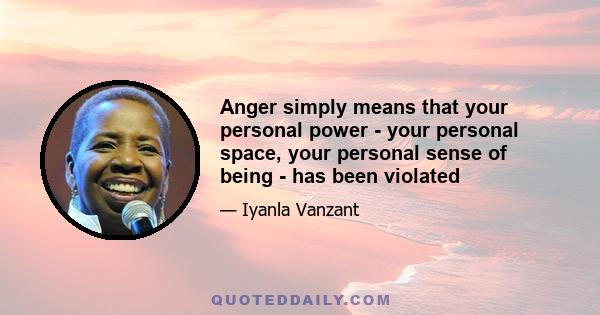 Anger simply means that your personal power - your personal space, your personal sense of being - has been violated

— Iyanla Vanzant

QUOTEDDAILY.COM